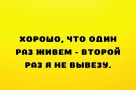 ХОРОШО, ЧТО ОДИН РАЗ ЖИВЕМ - ВТОРОЙ РАЗ Я НЕ ВЫВЕЗУ.